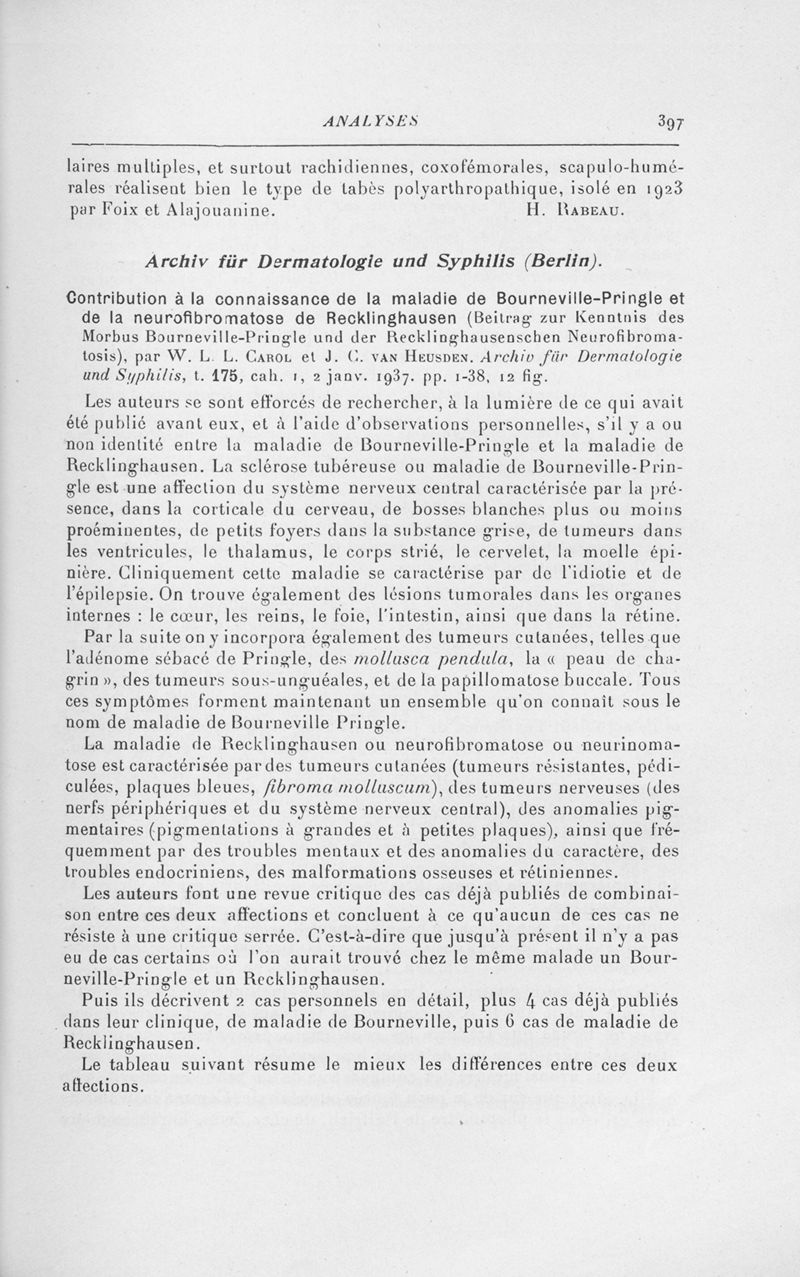 ANALYSES 397

laires multiples, et surtout rachidiennes, coxofémorales, scapulo-humérales réalisent bien le type de tabès polyarthropathique, isolé en 1923 par Foix et Alajouanine. H. Rabeau.

Archiv für Dermatologie und Syphilis (Berlin).

Contribution à la connaissance de la maladie de Bourneville-Pringle et de la neurofibromatose de Recklinghausen (Beitrag zur Kenntnis des Morbus Bourneville-Pringle und der Recklinghausenschen Neurofibromatosis), par W. L. L. Carol et J. C. van Heusden. Archiv für Dermatologie und Syphilis, t. 175, cah. 1, 2 janv. 1937. pp. 1-38, 12 fig.

Les auteurs se sont efforcés de rechercher, à la lumière de ce qui avait été publié avant eux, et à l'aide d'observations personnelles, s'il y a ou non identité entre la maladie de Bourneville-Pringle et la maladie de Recklinghausen. La sclérose tubéreuse ou maladie de Bourneville-Pringle est une affection du système nerveux central caractérisée par la présence, dans la corticale du cerveau, de bosses blanches plus ou moins proéminentes, de petits foyers dans la substance grise, de tumeurs dans les ventricules, le thalamus, le corps strié, le cervelet, la moelle épinière. Cliniquement cette maladie se caractérise par de l'idiotie et de l'épilepsie. On trouve également des lésions tumorales dans les organes internes : le cœur, les reins, le foie, l'intestin, ainsi que dans la rétine.

Par la suite on y incorpora également des tumeurs cutanées, telles que l'adénome sébacé de Pringle, des mollusca pendula, la « peau de chagrin », des tumeurs sous-unguéales, et de la papillomatose buccale. Tous ces symptômes forment maintenant un ensemble qu'on connaît sous le nom de maladie de Bourneville Pringle.

La maladie de Recklinghausen ou neurofibromatose ou neurinomatose est caractérisée par des tumeurs cutanées (tumeurs résistantes, pédiculées, plaques bleues, fibroma molluscum), des tumeurs nerveuses (des nerfs périphériques et du système nerveux central), des anomalies pigmentaires (pigmentations à grandes et à petites plaques), ainsi que fréquemment par des troubles mentaux et des anomalies du caractère, des troubles endocriniens, des malformations osseuses et rétiniennes.

Les auteurs font une revue critique des cas déjà publiés de combinaison entre ces deux affections et concluent à ce qu'aucun de ces cas ne résiste à une critique serrée. C'est-à-dire que jusqu'à présent il n'y a pas eu de cas certains où l'on aurait trouvé chez le même malade un Bourneville-Pringle et un Recklinghausen.

Puis ils décrivent 2 cas personnels en détail, plus 4 cas déjà publiés dans leur clinique, de maladie de Bourneville, puis 6 cas de maladie de Recklinghausen.

Le tableau suivant résume le mieux les différences entre ces deux affections.